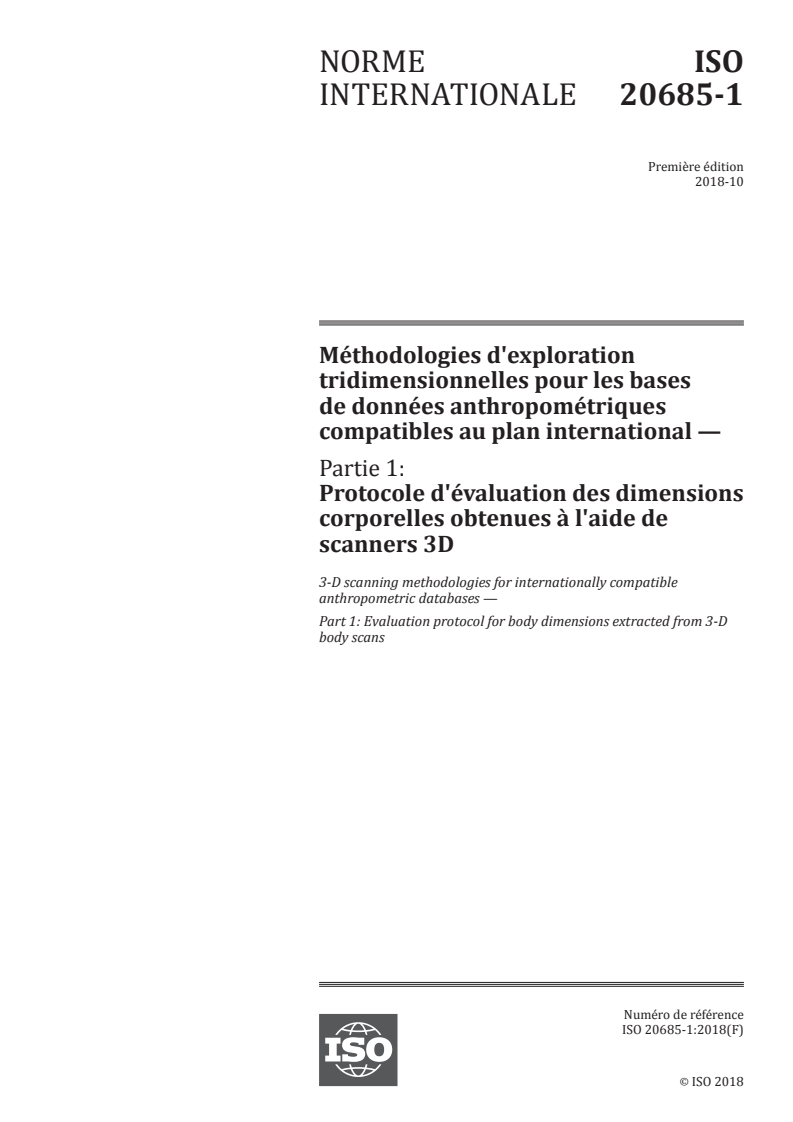 NORME INTERNATIONALE

ISO 20685-1

Première édition
2018-10

Méthodologies d'exploration tridimensionnelles pour les bases de données anthropométriques compatibles au plan international —

Partie 1:
Protocole d'évaluation des dimensions corporelles obtenues à l'aide de scanners 3D

3-D scanning methodologies for internationally compatible anthropometric databases —

Part 1: Evaluation protocol for body dimensions extracted from 3-D body scans

ISO

Numéro de référence
ISO 20685-1:2018(F)

© ISO 2018